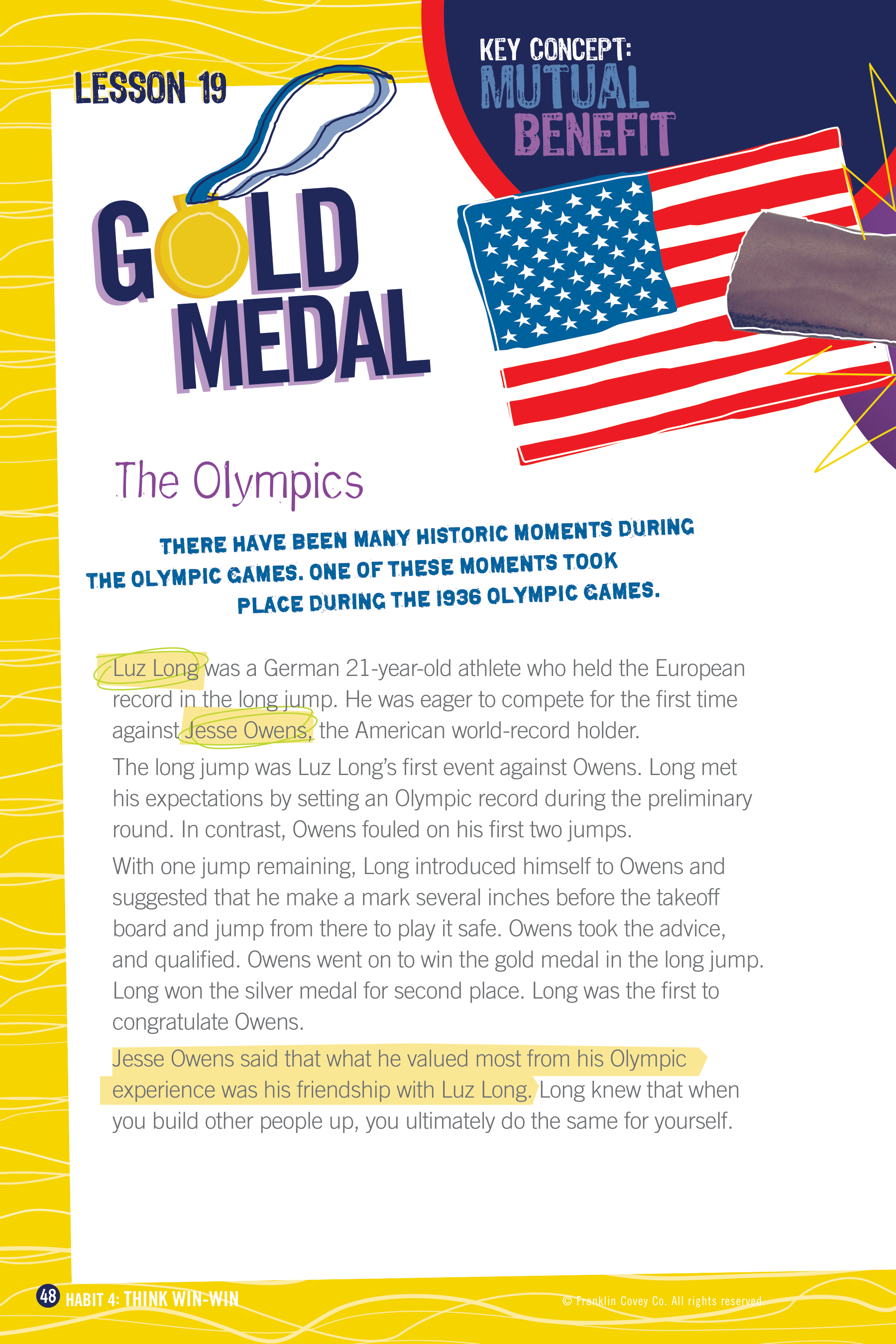 LESSON 19

KEY CONCEPT:
MUTUAL
BENEFIT

GOLD
MEDAL

The Olympics

THERE HAVE BEEN MANY HISTORIC MOMENTS DURING THE OLYMPIC GAMES. ONE OF THESE MOMENTS TOOK PLACE DURING THE 1936 OLYMPIC GAMES.

Luz Long was a German 21-year-old athlete who held the European record in the long jump. He was eager to compete for the first time against Jesse Owens, the American world-record holder.

The long jump was Luz Long's first event against Owens. Long met his expectations by setting an Olympic record during the preliminary round. In contrast, Owens fouled on his first two jumps.

With one jump remaining, Long introduced himself to Owens and suggested that he make a mark several inches before the takeoff board and jump from there to play it safe. Owens took the advice, and qualified. Owens went on to win the gold medal in the long jump. Long won the silver medal for second place. Long was the first to congratulate Owens.

Jesse Owens said that what he valued most from his Olympic experience was his friendship with Luz Long. Long knew that when you build other people up, you ultimately do the same for yourself.

48 HABIT 4: THINK WIN-WIN

© Franklin Covey Co. All rights reserved.